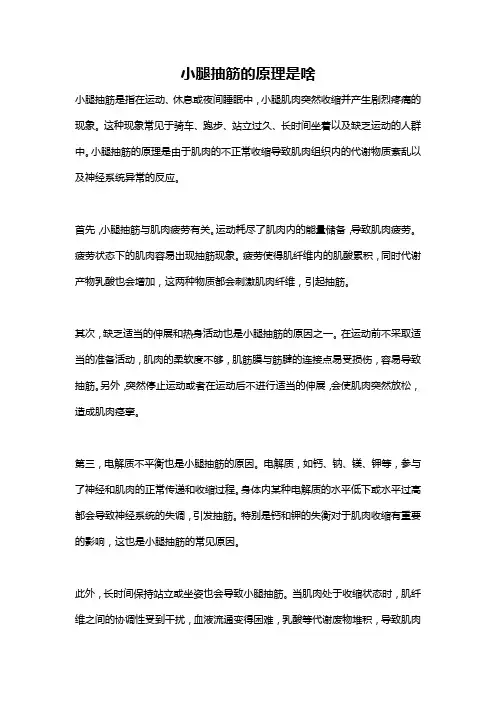 小腿抽筋的原理是啥

小腿抽筋是指在运动、休息或夜间睡眠中，小腿肌肉突然收缩并产生剧烈疼痛的现象。这种现象常见于骑车、跑步、站立过久、长时间坐着以及缺乏运动的人群中。小腿抽筋的原理是由于肌肉的不正常收缩导致肌肉组织内的代谢物质紊乱以及神经系统异常的反应。

首先，小腿抽筋与肌肉疲劳有关。运动耗尽了肌肉内的能量储备，导致肌肉疲劳。疲劳状态下的肌肉容易出现抽筋现象。疲劳使得肌纤维内的肌酸累积，同时代谢产物乳酸也会增加，这两种物质都会刺激肌肉纤维，引起抽筋。

其次，缺乏适当的伸展和热身活动也是小腿抽筋的原因之一。在运动前不采取适当的准备活动，肌肉的柔软度不够，肌筋膜与筋腱的连接点易受损伤，容易导致抽筋。另外，突然停止运动或者在运动后不进行适当的伸展，会使肌肉突然放松，造成肌肉痉挛。

第三，电解质不平衡也是小腿抽筋的原因。电解质，如钙、钠、镁、钾等，参与了神经和肌肉的正常传递和收缩过程。身体内某种电解质的水平低下或水平过高都会导致神经系统的失调，引发抽筋。特别是钙和钾的失衡对于肌肉收缩有重要的影响，这也是小腿抽筋的常见原因。

此外，长时间保持站立或坐姿也会导致小腿抽筋。当肌肉处于收缩状态时，肌纤维之间的协调性受到干扰，血液流通变得困难，乳酸等代谢废物堆积，导致肌肉